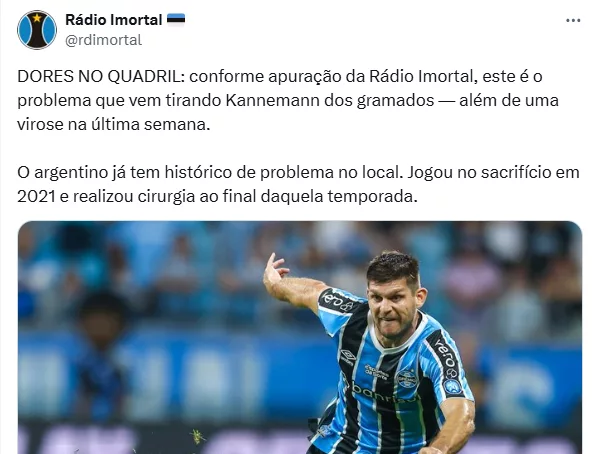 Rádio Imortal
@rdimortal

DORES NO QUADRIL: conforme apuração da Rádio Imortal, este é o problema que vem tirando Kannemann dos gramados — além de uma virose na última semana.

O argentino já tem histórico de problema no local. Jogou no sacrifício em 2021 e realizou cirurgia ao final daquela temporada.

vero
vero
banrisul